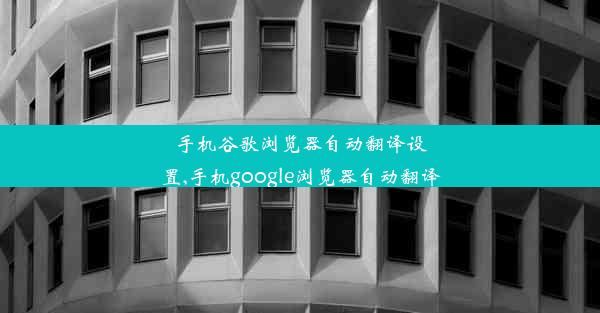 手机谷歌浏览器自动翻译设置,手机google浏览器自动翻译